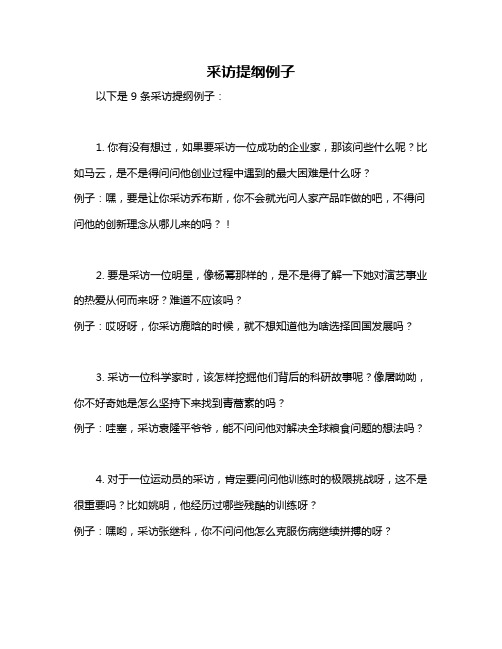 采访提纲例子

以下是 9 条采访提纲例子：

1. 你有没有想过，如果要采访一位成功的企业家，那该问些什么呢？比如马云，是不是得问问他创业过程中遇到的最大困难是什么呀？

例子：嘿，要是让你采访乔布斯，你不会就光问人家产品咋做的吧，不得问问他的创新理念从哪儿来的吗？！

2. 要是采访一位明星，像杨幂那样的，是不是得了解一下她对演艺事业的热爱从何而来呀？难道不应该吗？

例子：哎呀呀，你采访鹿晗的时候，就不想知道他为啥选择回国发展吗？

3. 采访一位科学家时，该怎样挖掘他们背后的科研故事呢？像屠呦呦，你不好奇她是怎么坚持下来找到青蒿素的吗？

例子：哇塞，采访袁隆平爷爷，能不问问他对解决全球粮食问题的想法吗？

4. 对于一位运动员的采访，肯定要问问他训练时的极限挑战呀，这不是很重要吗？比如姚明，他经历过哪些残酷的训练呀？

例子：嘿哟，采访张继科，你不问问他怎么克服伤病继续拼搏的呀？